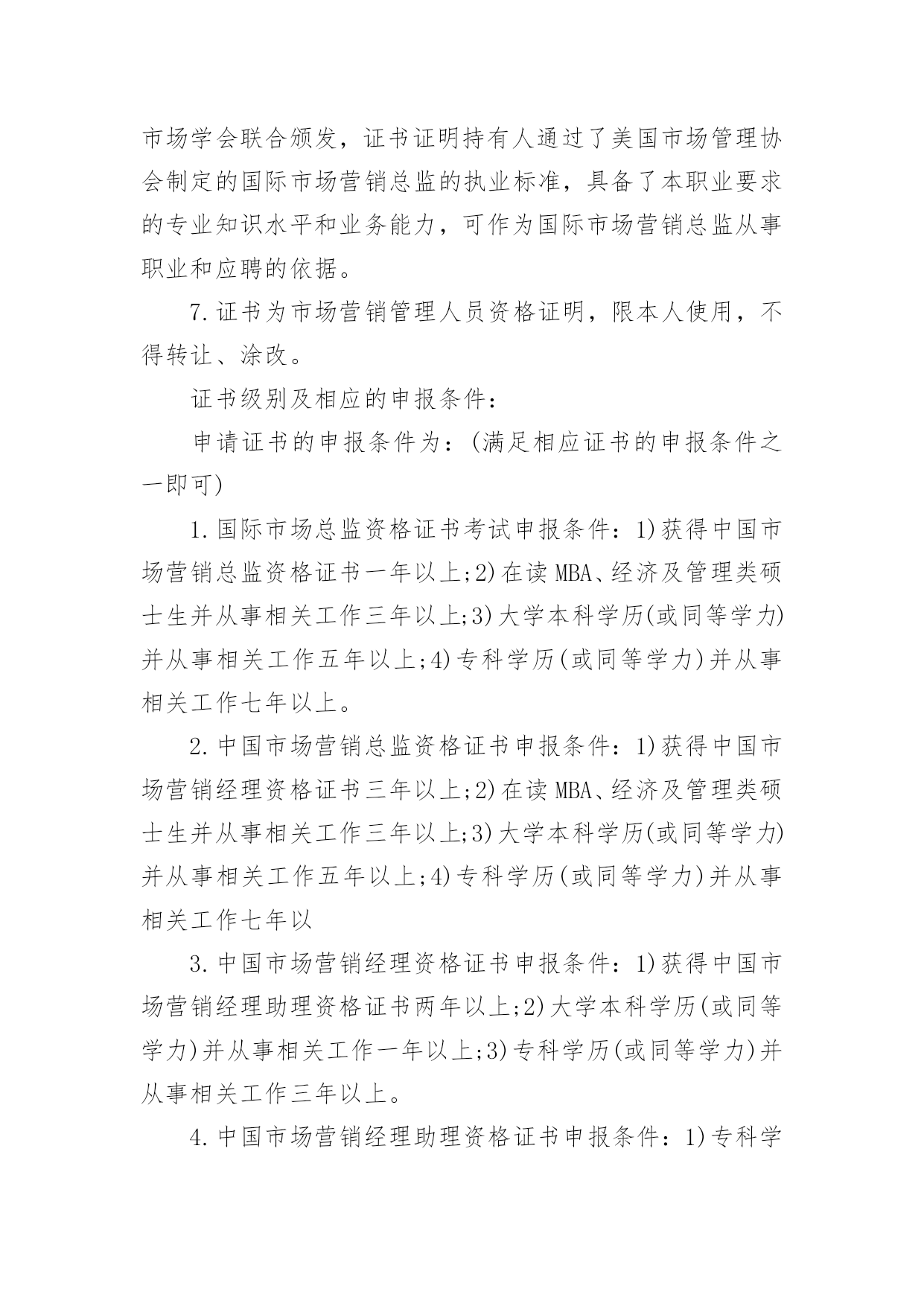 市场学会联合颁发，证书证明持有人通过了美国市场管理协会制定的国际市场营销总监的执业标准，具备了本职业要求的专业知识水平和业务能力，可作为国际市场营销总监从事职业和应聘的依据。

7.证书为市场营销管理人员资格证明，限本人使用，不得转让、涂改。

证书级别及相应的申报条件：

申请证书的申报条件为：(满足相应证书的申报条件之一即可)

1.国际市场总监资格证书考试申报条件：1)获得中国市场营销总监资格证书一年以上;2)在读MBA、经济及管理类硕士生并从事相关工作三年以上;3)大学本科学历(或同等学力)并从事相关工作五年以上;4)专科学历(或同等学力)并从事相关工作七年以上。

2.中国市场营销总监资格证书申报条件：1)获得中国市场营销经理资格证书三年以上;2)在读MBA、经济及管理类硕士生并从事相关工作三年以上;3)大学本科学历(或同等学力)并从事相关工作五年以上;4)专科学历(或同等学力)并从事相关工作七年以

3.中国市场营销经理资格证书申报条件：1)获得中国市场营销经理助理资格证书两年以上;2)大学本科学历(或同等学力)并从事相关工作一年以上;3)专科学历(或同等学力)并从事相关工作三年以上。

4.中国市场营销经理助理资格证书申报条件：1)专科学